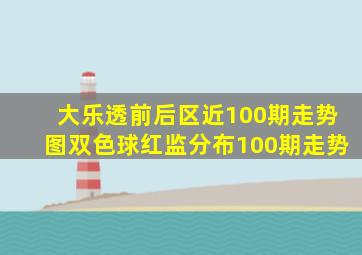 大乐透前后区近100期走势图双色球红监分布100期走势